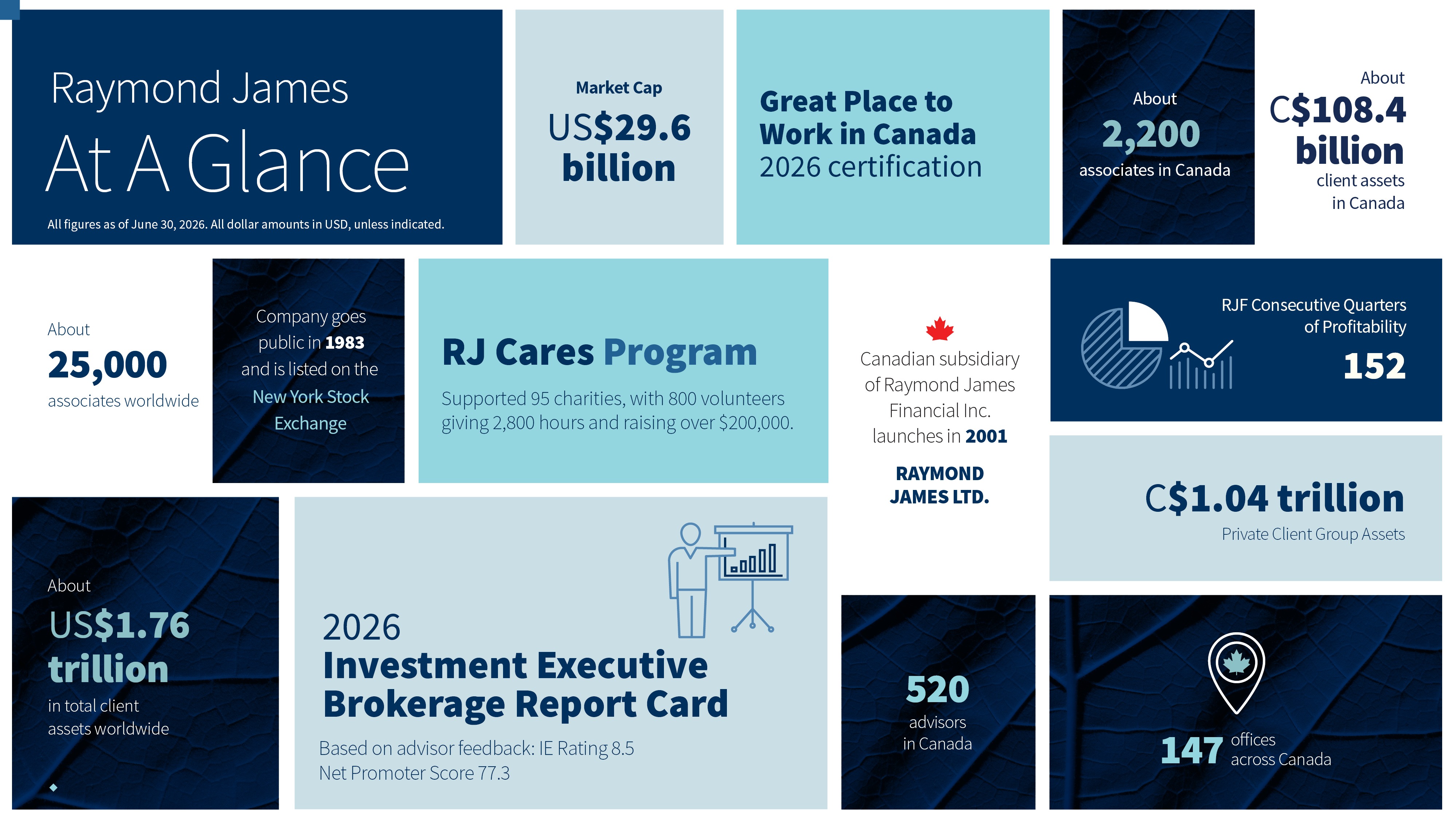 Raymond James
At A Glance

All figures as of June 30, 2026. All dollar amounts in USD, unless indicated.

Market Cap
US$29.6 billion

Great Place to Work in Canada
2026 certification

About
2,200
associates in Canada

About
C$108.4 billion
client assets in Canada

About
25,000
associates worldwide

Company goes public in 1983 and is listed on the New York Stock Exchange

RJ Cares Program
Supported 95 charities, with 800 volunteers giving 2,800 hours and raising over $200,000.

Canadian subsidiary of Raymond James Financial Inc. launches in 2001

RAYMOND JAMES LTD.

RJF Consecutive Quarters of Profitability
152

C$1.04 trillion
Private Client Group Assets

About
US$1.76 trillion
in total client assets worldwide

2026
Investment Executive Brokerage Report Card
Based on advisor feedback: IE Rating 8.5
Net Promoter Score 77.3

520
advisors in Canada

147 offices across Canada